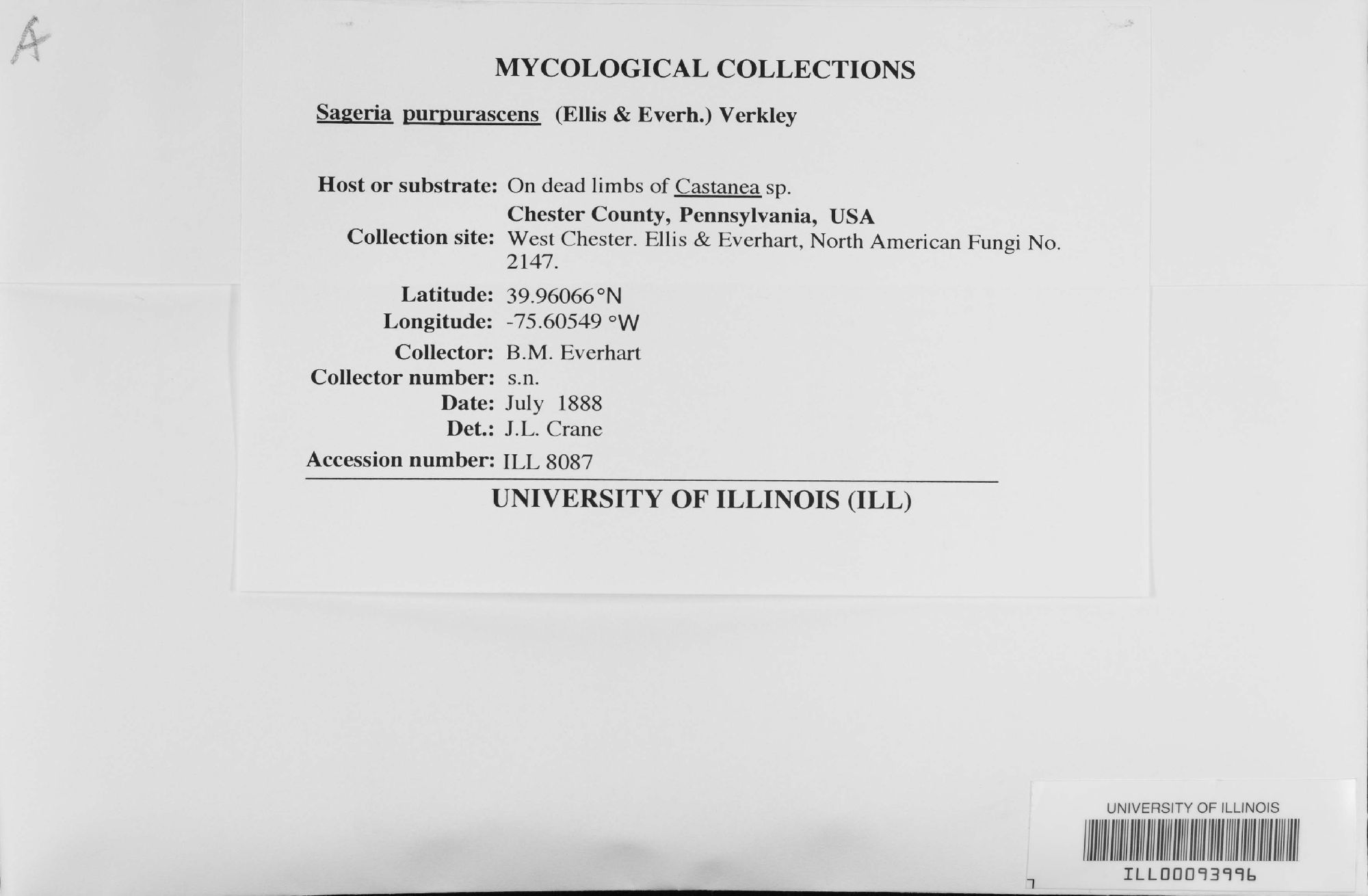 A

MYCOLOGICAL COLLECTIONS

Sageria purpurascens (Ellis & Everh.) Verkley

Host or substrate: On dead limbs of Castanea sp.
Chester County, Pennsylvania, USA
Collection site: West Chester. Ellis & Everhart, North American Fungi No. 2147.
Latitude: 39.96066°N
Longitude: -75.60549 °W
Collector: B.M. Everhart
Collector number: s.n.
Date: July 1888
Det.: J.L. Crane
Accession number: ILL 8087

UNIVERSITY OF ILLINOIS (ILL)

UNIVERSITY OF ILLINOIS
ILL00093996